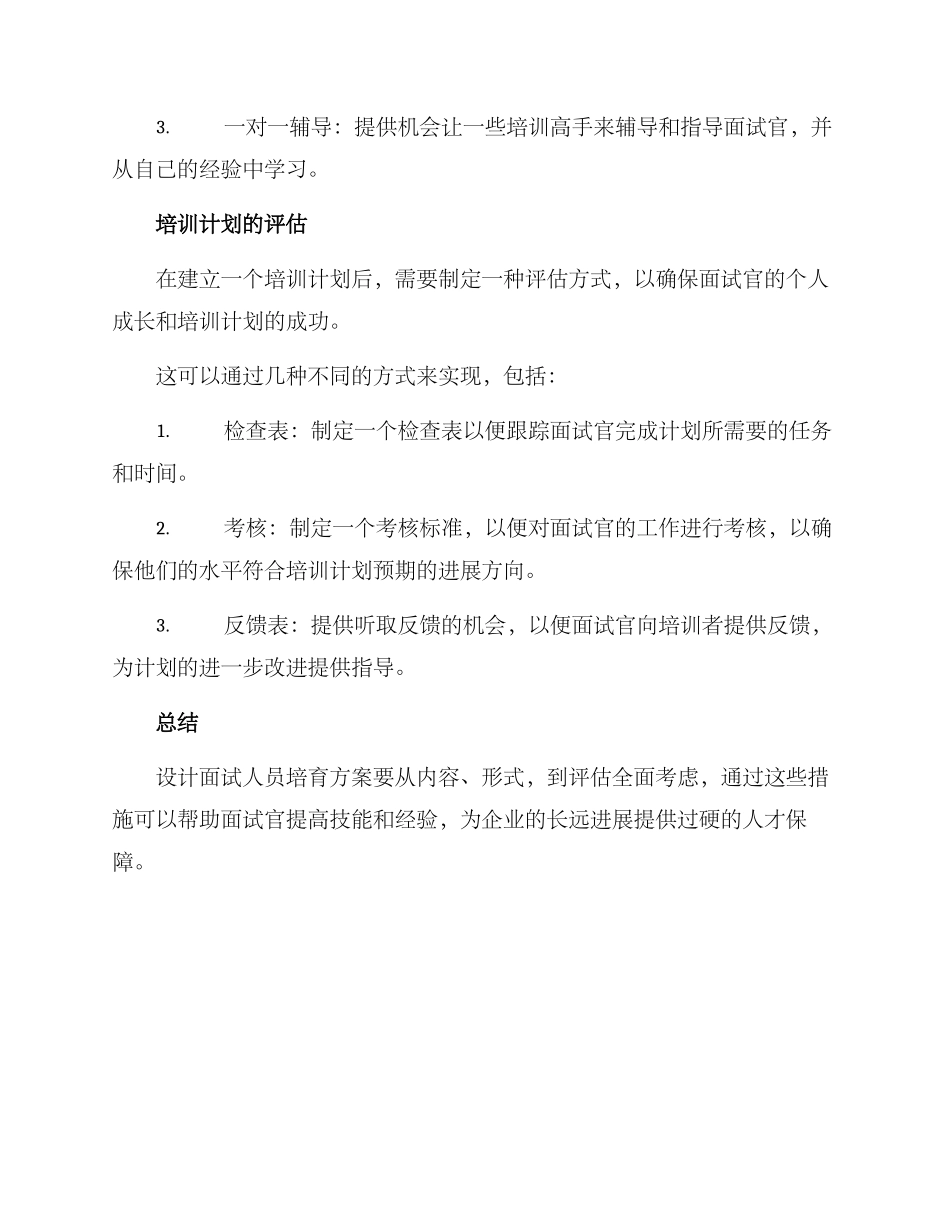 3. 一对一辅导：提供机会让一些培训高手来辅导和指导面试官，并从自己的经验中学习。

培训计划的评估

在建立一个培训计划后，需要制定一种评估方式，以确保面试官的个人成长和培训计划的成功。

这可以通过几种不同的方式来实现，包括：

1. 检查表：制定一个检查表以便跟踪面试官完成计划所需要的任务和时间。

2. 考核：制定一个考核标准，以便对面试官的工作进行考核，以确保他们的水平符合培训计划预期的进展方向。

3. 反馈表：提供听取反馈的机会，以便面试官向培训者提供反馈，为计划的进一步改进提供指导。

总结

设计面试人员培育方案要从内容、形式，到评估全面考虑，通过这些措施可以帮助面试官提高技能和经验，为企业的长远进展提供过硬的人才保障。